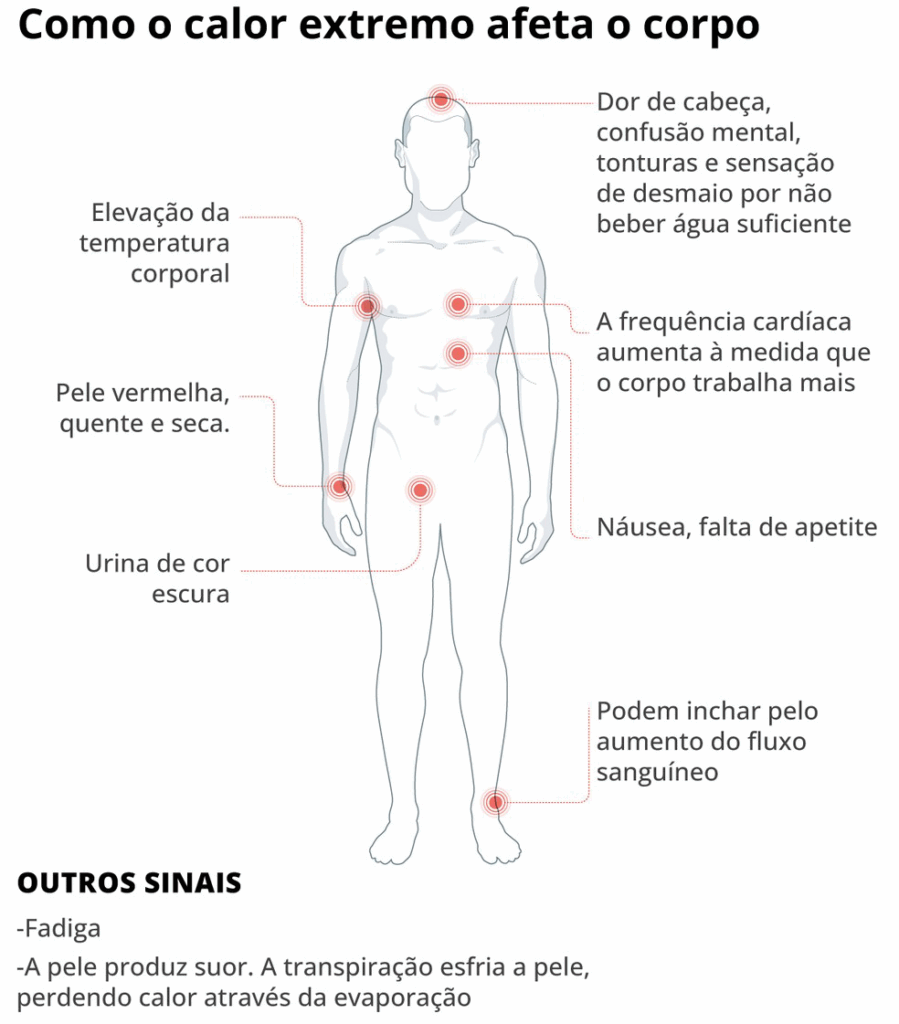 Como o calor extremo afeta o corpo

Dor de cabeça, confusão mental, tonturas e sensação de desmaio por não beber água suficiente

Elevação da temperatura corporal

A frequência cardíaca aumenta à medida que o corpo trabalha mais

Pele vermelha, quente e seca.

Náusea, falta de apetite

Urina de cor escura

Podem inchar pelo aumento do fluxo sanguíneo

OUTROS SINAIS

-Fadiga

-A pele produz suor. A transpiração esfria a pele, perdendo calor através da evaporação